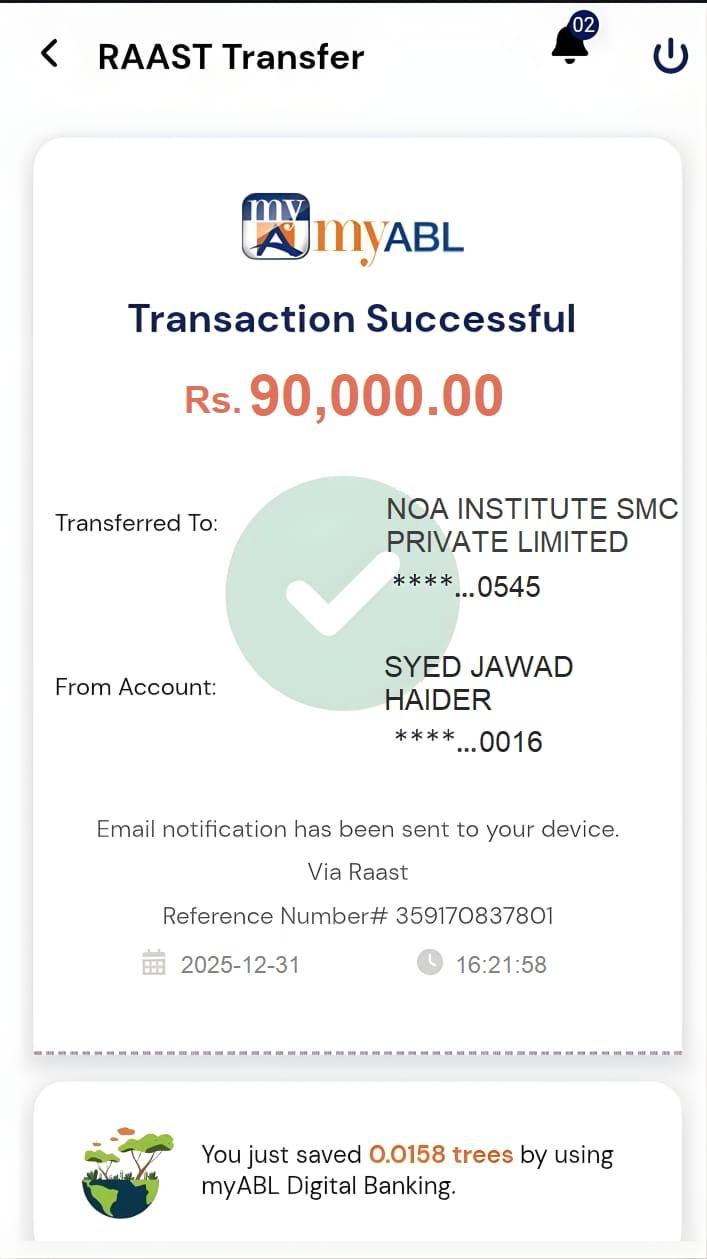 RAAST Transfer

02

my myABL

Transaction Successful

Rs. 90,000.00

Transferred To: NOA INSTITUTE SMC PRIVATE LIMITED
****...0545

From Account: SYED JAWAD HAIDER
****...0016

Email notification has been sent to your device.

Via Raast

Reference Number# 359170837801

2025-12-31 16:21:58

You just saved 0.0158 trees by using myABL Digital Banking.